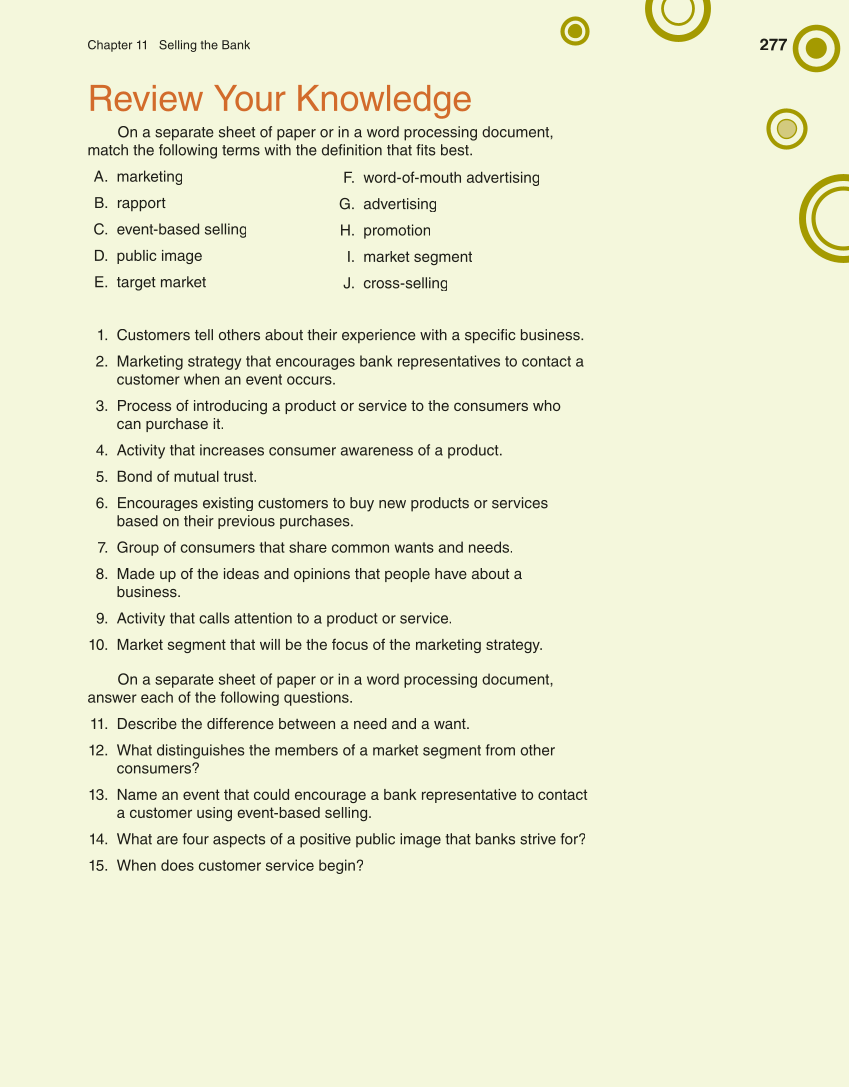 Chapter 11 Selling the Bank

277

Review Your Knowledge

On a separate sheet of paper or in a word processing document, match the following terms with the definition that fits best.

A. marketing
B. rapport
C. event-based selling
D. public image
E. target market

F. word-of-mouth advertising
G. advertising
H. promotion
I. market segment
J. cross-selling

1. Customers tell others about their experience with a specific business.
2. Marketing strategy that encourages bank representatives to contact a customer when an event occurs.
3. Process of introducing a product or service to the consumers who can purchase it.
4. Activity that increases consumer awareness of a product.
5. Bond of mutual trust.
6. Encourages existing customers to buy new products or services based on their previous purchases.
7. Group of consumers that share common wants and needs.
8. Made up of the ideas and opinions that people have about a business.
9. Activity that calls attention to a product or service.
10. Market segment that will be the focus of the marketing strategy.

On a separate sheet of paper or in a word processing document, answer each of the following questions.

11. Describe the difference between a need and a want.
12. What distinguishes the members of a market segment from other consumers?
13. Name an event that could encourage a bank representative to contact a customer using event-based selling.
14. What are four aspects of a positive public image that banks strive for?
15. When does customer service begin?